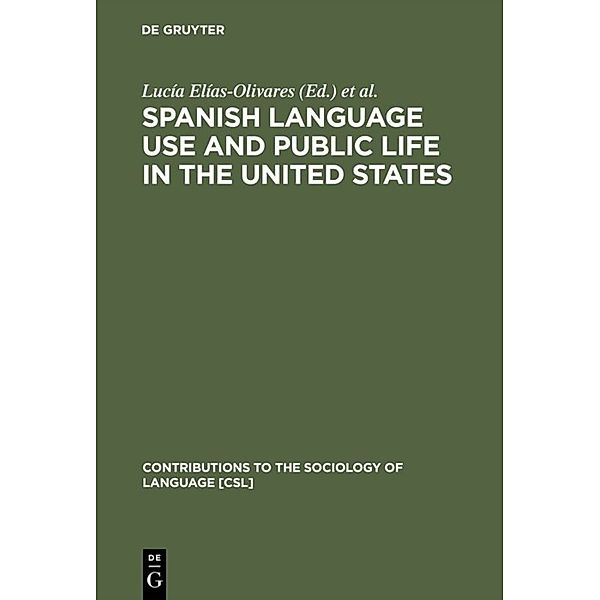 DE GRUYTER

Lucía Elías-Olivares (Ed.) et al.

SPANISH LANGUAGE USE AND PUBLIC LIFE IN THE UNITED STATES

CONTRIBUTIONS TO THE SOCIOLOGY OF LANGUAGE [CSL]

DE
G